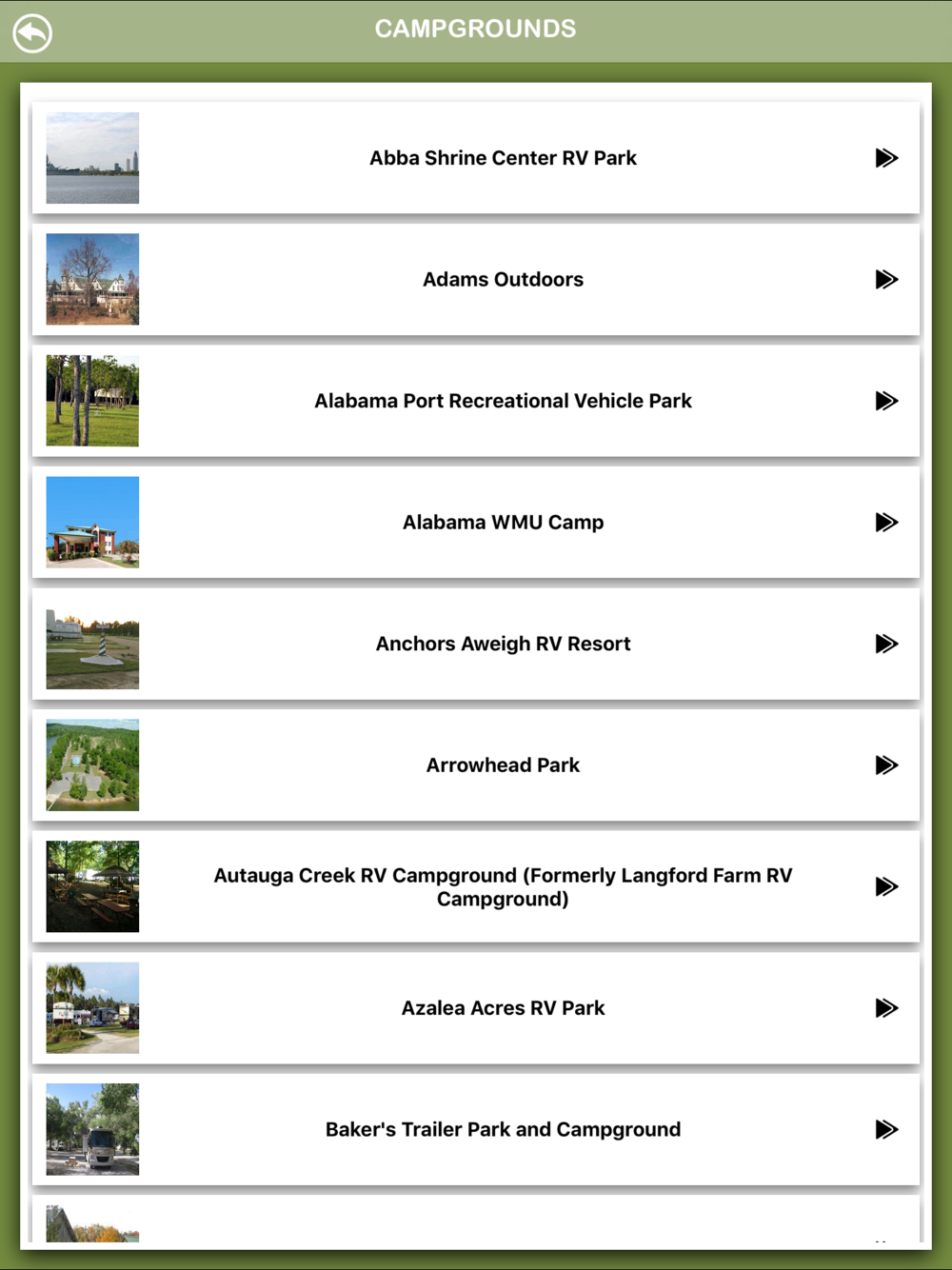 CAMPGROUNDS

Abba Shrine Center RV Park

Adams Outdoors

Alabama Port Recreational Vehicle Park

Alabama WMU Camp

Anchors Aweigh RV Resort

Arrowhead Park

Autauga Creek RV Campground (Formerly Langford Farm RV Campground)

Azalea Acres RV Park

Baker's Trailer Park and Campground